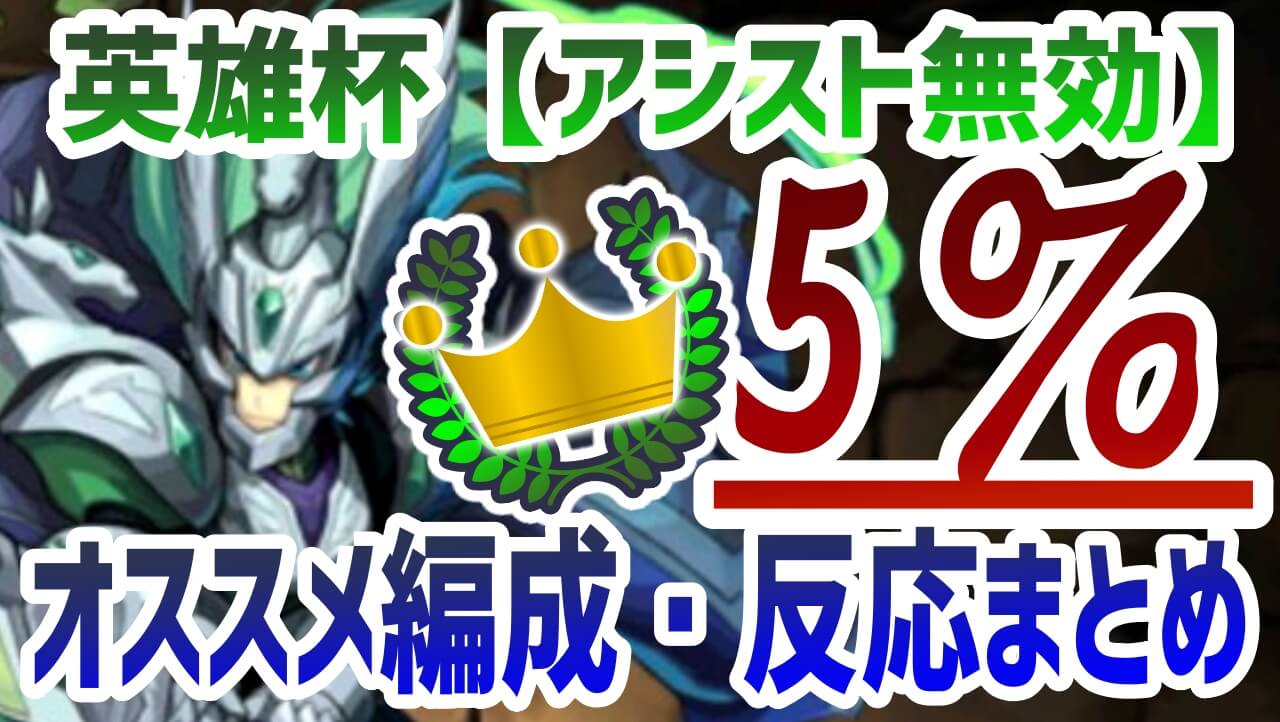 英雄杯【アシスト無効】

5%

オススメ編成・反応まとめ